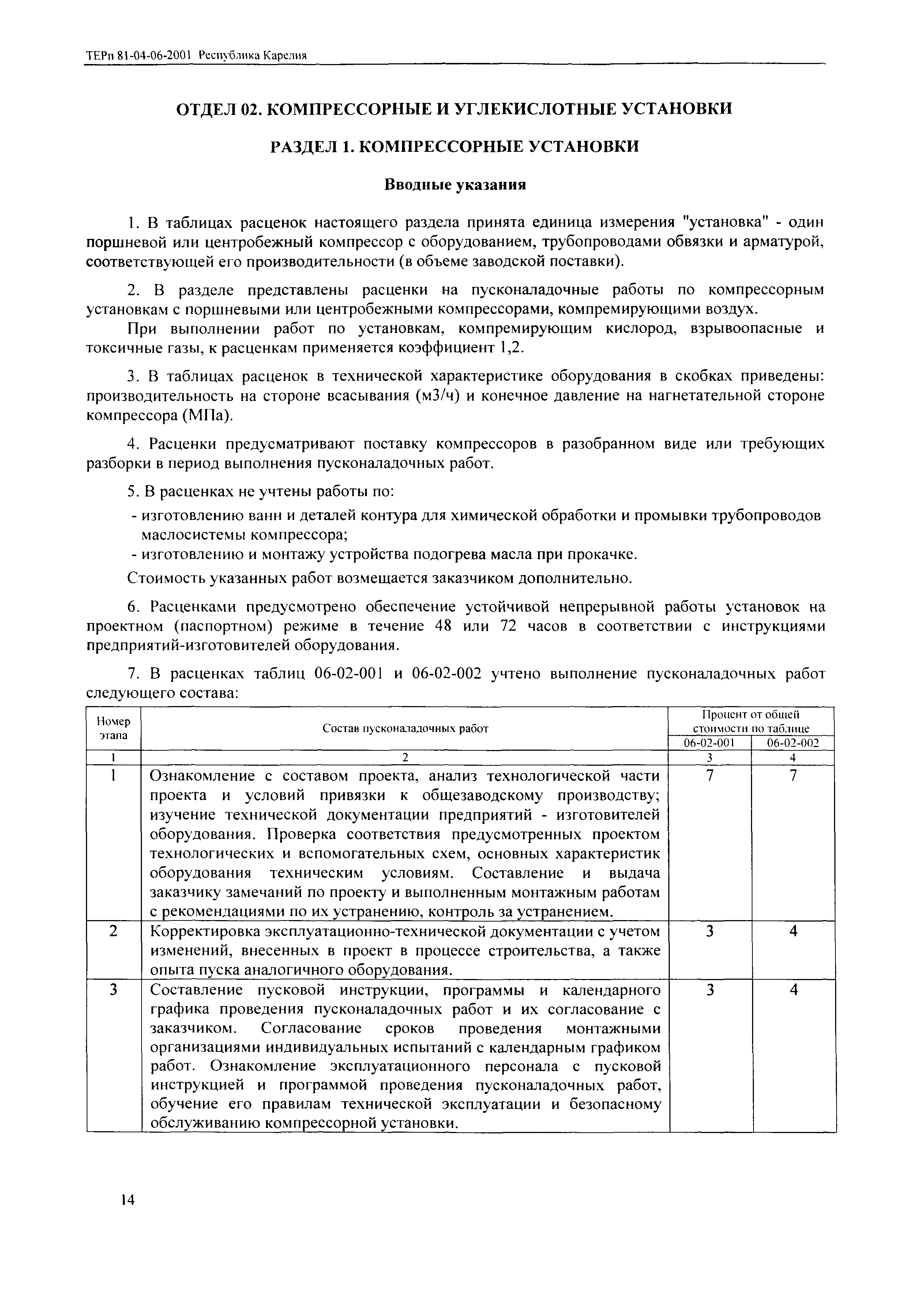 ТЕРп 81-04-06-2001 Республика Карелия

ОТДЕЛ 02. КОМПРЕССОРНЫЕ И УГЛЕКИСЛОТНЫЕ УСТАНОВКИ

РАЗДЕЛ 1. КОМПРЕССОРНЫЕ УСТАНОВКИ

Вводные указания

1. В таблицах расценок настоящего раздела принята единица измерения "установка" - один поршневой или центробежный компрессор с оборудованием, трубопроводами обвязки и арматурой, соответствующей его производительности (в объеме заводской поставки).

2. В разделе представлены расценки на пусконаладочные работы по компрессорным установкам с поршневыми или центробежными компрессорами, компремирующими воздух.

При выполнении работ по установкам, компремирующим кислород, взрывоопасные и токсичные газы, к расценкам применяется коэффициент 1,2.

3. В таблицах расценок в технической характеристике оборудования в скобках приведены: производительность на стороне всасывания (м3/ч) и конечное давление на нагнетательной стороне компрессора (МПа).

4. Расценки предусматривают поставку компрессоров в разобранном виде или требующих разборки в период выполнения пусконаладочных работ.

5. В расценках не учтены работы по:

- изготовлению ванн и деталей контура для химической обработки и промывки трубопроводов маслосистемы компрессора;
- изготовлению и монтажу устройства подогрева масла при прокачке.

Стоимость указанных работ возмещается заказчиком дополнительно.

6. Расценками предусмотрено обеспечение устойчивой непрерывной работы установок на проектном (паспортном) режиме в течение 48 или 72 часов в соответствии с инструкциями предприятий-изготовителей оборудования.

7. В расценках таблиц 06-02-001 и 06-02-002 учтено выполнение пусконаладочных работ следующего состава:

| Номер этапа | Состав пусконаладочных работ | Процент от общей стоимости по таблице 06-02-001 | Процент от общей стоимости по таблице 06-02-002 |
|---|---|---|---|
| 1 | 2 | 3 | 4 |
| 1 | Ознакомление с составом проекта, анализ технологической части проекта и условий привязки к общезаводскому производству; изучение технической документации предприятий - изготовителей оборудования. Проверка соответствия предусмотренных проектом технологических и вспомогательных схем, основных характеристик оборудования техническим условиям. Составление и выдача заказчику замечаний по проекту и выполненным монтажным работам с рекомендациями по их устранению, контроль за устранением. | 7 | 7 |
| 2 | Корректировка эксплуатационно-технической документации с учетом изменений, внесенных в проект в процессе строительства, а также опыта пуска аналогичного оборудования. | 3 | 4 |
| 3 | Составление пусковой инструкции, программы и календарного графика проведения пусконаладочных работ и их согласование с заказчиком. Согласование сроков проведения монтажными организациями индивидуальных испытаний с календарным графиком работ. Ознакомление эксплуатационного персонала с пусковой инструкцией и программой проведения пусконаладочных работ, обучение его правилам технической эксплуатации и безопасному обслуживанию компрессорной установки. | 3 | 4 |

14